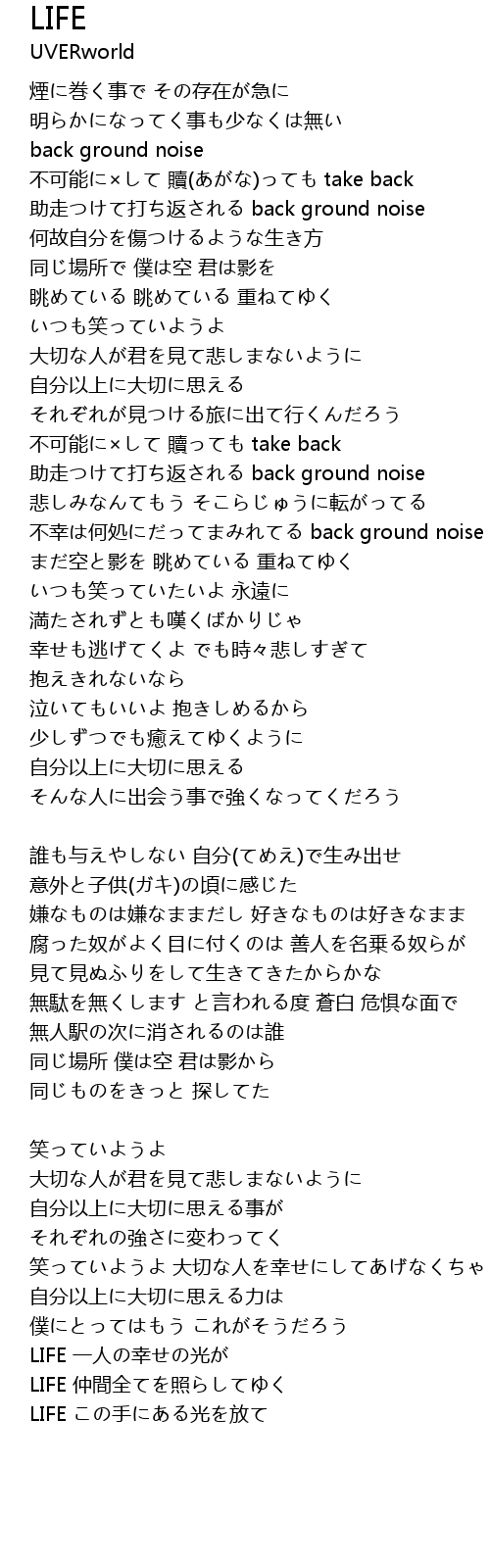 LIFE
UVERworld

煙に巻く事で その存在が急に
明らかになってく事も少なくは無い
back ground noise
不可能に×して 贖(あがな)っても take back
助走つけて打ち返される back ground noise
何故自分を傷つけるような生き方
同じ場所で 僕は空 君は影を
眺めている 眺めている 重ねてゆく
いつも笑っていようよ
大切な人が君を見て悲しまないように
自分以上に大切に思える
それぞれが見つける旅に出て行くんだろう
不可能に×して 贖っても take back
助走つけて打ち返される back ground noise
悲しみなんてもう そこらじゅうに転がってる
不幸は何処にだってまみれてる back ground noise
まだ空と影を 眺めている 重ねてゆく
いつも笑っていたいよ 永遠に
満たされずとも嘆くばかりじゃ
幸せも逃げてくよ でも時々悲しすぎて
抱えきれないなら
泣いてもいいよ 抱きしめるから
少しずつでも癒えてゆくように
自分以上に大切に思える
そんな人に出会う事で強くなってくだろう

誰も与えやしない 自分(てめえ)で生み出せ
意外と子供(ガキ)の頃に感じた
嫌なものは嫌なままだし 好きなものは好きなまま
腐った奴がよく目に付くのは 善人を名乗る奴らが
見て見ぬふりをして生きてきたからかな
無駄を無くします と言われる度 蒼白 危惧な面で
無人駅の次に消されるのは誰
同じ場所 僕は空 君は影から
同じものをきっと 探してた

笑っていようよ
大切な人が君を見て悲しまないように
自分以上に大切に思える事が
それぞれの強さに変わってく
笑っていようよ 大切な人を幸せにしてあげなくちゃ
自分以上に大切に思える力は
僕にとってはもう これがそうだろう
LIFE 一人の幸せの光が
LIFE 仲間全てを照らしてゆく
LIFE この手にある光を放て